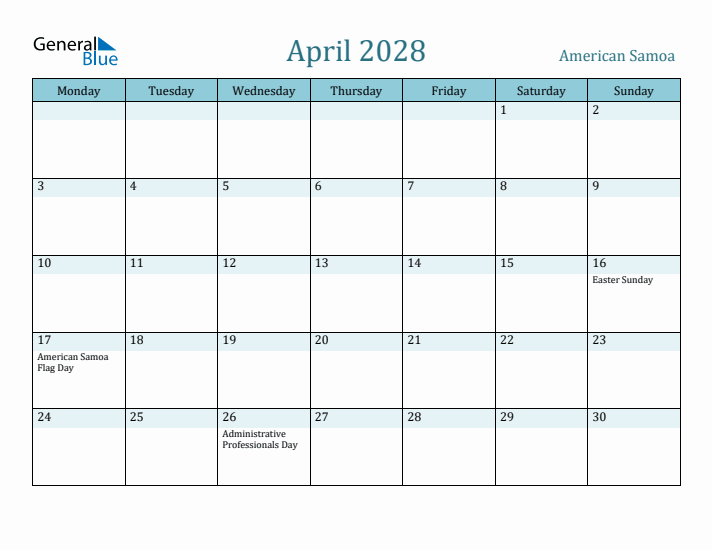 General Blue

April 2028

American Samoa

| Monday | Tuesday | Wednesday | Thursday | Friday | Saturday | Sunday |
|---|---|---|---|---|---|---|
| | | | | | 1 | 2 |
| 3 | 4 | 5 | 6 | 7 | 8 | 9 |
| 10 | 11 | 12 | 13 | 14 | 15 | 16 Easter Sunday |
| 17 American Samoa Flag Day | 18 | 19 | 20 | 21 | 22 | 23 |
| 24 | 25 | 26 Administrative Professionals Day | 27 | 28 | 29 | 30 |